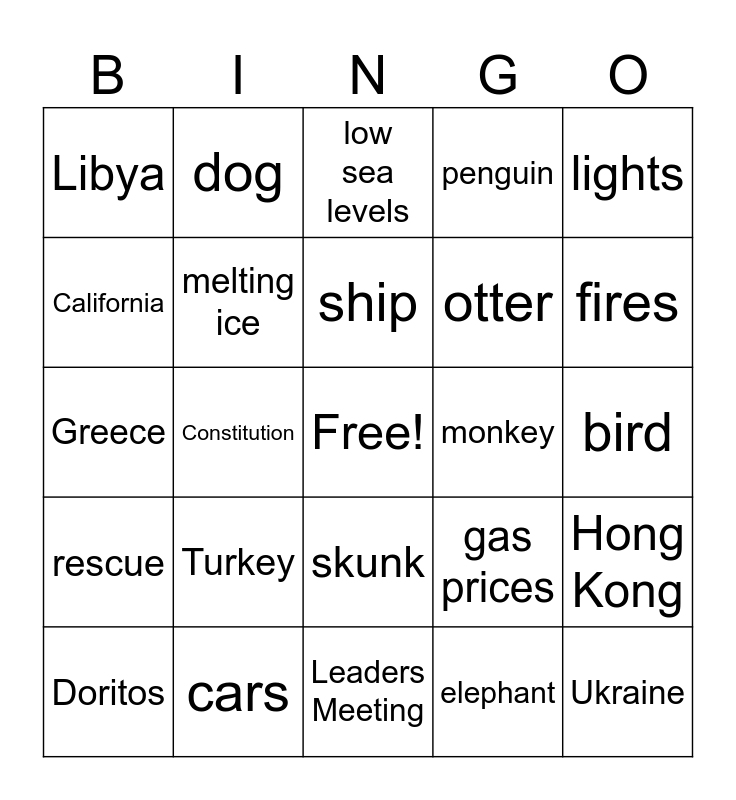 | B | I | N | G | O |
|---|---|---|---|---|
| Libya | dog | low sea levels | penguin | lights |
| California | melting ice | ship | otter | fires |
| Greece | Constitution | Free! | monkey | bird |
| rescue | Turkey | skunk | gas prices | Hong Kong |
| Doritos | cars | Leaders Meeting | elephant | Ukraine |